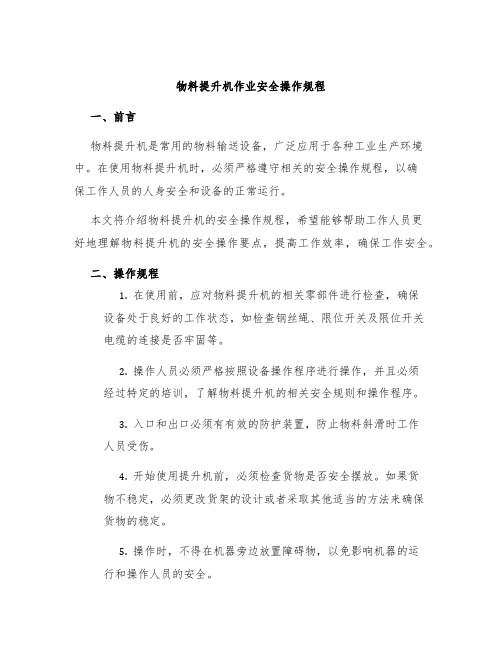 物料提升机作业安全操作规程

一、前言

物料提升机是常用的物料输送设备，广泛应用于各种工业生产环境中。在使用物料提升机时，必须严格遵守相关的安全操作规程，以确保工作人员的人身安全和设备的正常运行。

本文将介绍物料提升机的安全操作规程，希望能够帮助工作人员更好地理解物料提升机的安全操作要点，提高工作效率，确保工作安全。

二、操作规程

1. 在使用前，应对物料提升机的相关零部件进行检查，确保设备处于良好的工作状态，如检查钢丝绳、限位开关及限位开关电缆的连接是否牢固等。

2. 操作人员必须严格按照设备操作程序进行操作，并且必须经过特定的培训，了解物料提升机的相关安全规则和操作程序。

3. 入口和出口必须有有效的防护装置，防止物料斜滑时工作人员受伤。

4. 开始使用提升机前，必须检查货物是否安全摆放。如果货物不稳定，必须更改货架的设计或者采取其他适当的方法来确保货物的稳定。

5. 操作时，不得在机器旁边放置障碍物，以免影响机器的运行和操作人员的安全。